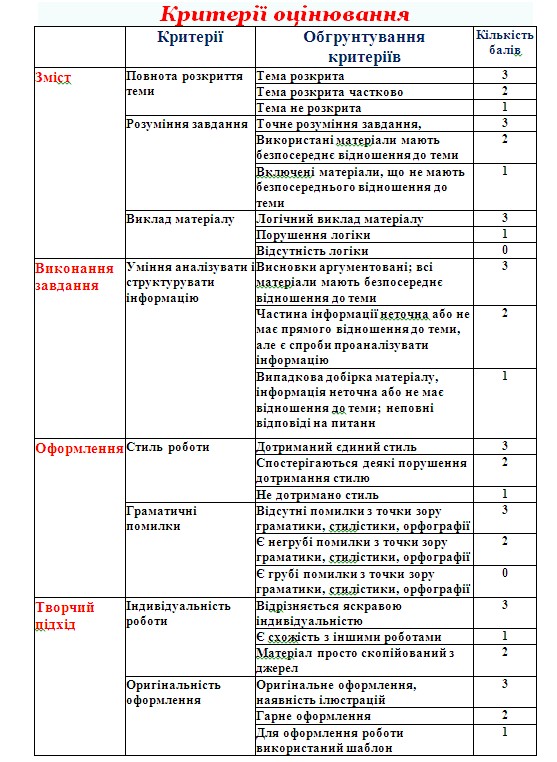 Критерії оцінювання

| | Критерії | Обгрунтування критеріїв | Кількість балів |
|---|---|---|---|
| Зміст | Повнота розкриття теми | Тема розкрита | 3 |
| | | Тема розкрита частково | 2 |
| | | Тема не розкрита | 1 |
| | Розуміння завдання | Точне розуміння завдання, | 3 |
| | | Використані матеріали мають безпосереднє відношення до теми | 2 |
| | | Включені матеріали, що не мають безпосереднього відношення до теми | 1 |
| | Виклад матеріалу | Логічний виклад матеріалу | 3 |
| | | Порушення логіки | 1 |
| | | Відсутність логіки | 0 |
| Виконання завдання | Уміння аналізувати і структурувати інформацію | Висновки аргументовані; всі матеріали мають безпосереднє відношення до теми | 3 |
| | | Частина інформації неточна або не має прямого відношення до теми, але є спроби проаналізувати інформацію | 2 |
| | | Випадкова добірка матеріалу, інформація неточна або не має відношення до теми; неповні відповіді на питанн | 1 |
| Оформлення | Стиль роботи | Дотриманий єдиний стиль | 3 |
| | | Спостерігаються деякі порушення дотримання стилю | 2 |
| | | Не дотримано стиль | 1 |
| | Граматичні помилки | Відсутні помилки з точки зору граматики, стилістики, орфографії | 3 |
| | | Є негрубі помилки з точки зору граматики, стилістики, орфографії | 2 |
| | | Є грубі помилки з точки зору граматики, стилістики, орфографії | 0 |
| Творчий підхід | Індивідуальність роботи | Відрізняється яскравою індивідуальністю | 3 |
| | | Є схожість з іншими роботами | 1 |
| | | Матеріал просто скопійований з джерел | 2 |
| | Оригінальність оформлення | Оригінальне оформлення, наявність ілюстрацій | 3 |
| | | Гарне оформлення | 2 |
| | | Для оформлення роботи використаний шаблон | 1 |